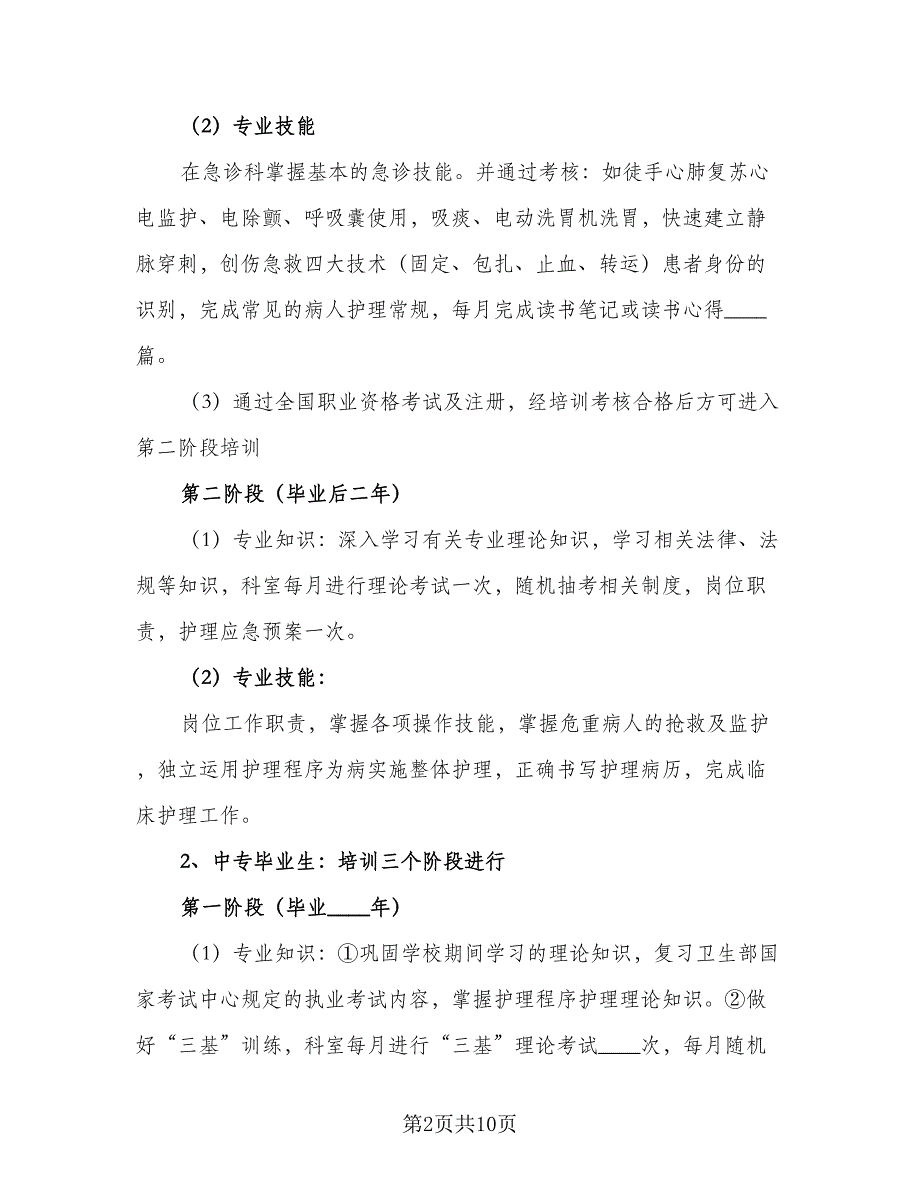 （2）专业技能

在急诊科掌握基本的急诊技能。并通过考核：如徒手心肺复苏心电监护、电除颤、呼吸囊使用，吸痰、电动洗胃机洗胃，快速建立静脉穿刺，创伤急救四大技术（固定、包扎、止血、转运）患者身份的识别，完成常见的病人护理常规，每月完成读书笔记或读书心得____篇。

（3）通过全国职业资格考试及注册，经培训考核合格后方可进入第二阶段培训

第二阶段（毕业后二年）

（1）专业知识：深入学习有关专业理论知识，学习相关法律、法规等知识，科室每月进行理论考试一次，随机抽考相关制度，岗位职责，护理应急预案一次。

（2）专业技能：

岗位工作职责，掌握各项操作技能，掌握危重病人的抢救及监护，独立运用护理程序为病实施整体护理，正确书写护理病历，完成临床护理工作。

2、中专毕业生：培训三个阶段进行

第一阶段（毕业____年）

（1）专业知识：①巩固学校期间学习的理论知识，复习卫生部国家考试中心规定的执业考试内容，掌握护理程序护理理论知识。②做好“三基”训练，科室每月进行“三基”理论考试____次，每月随机

第2页共10页